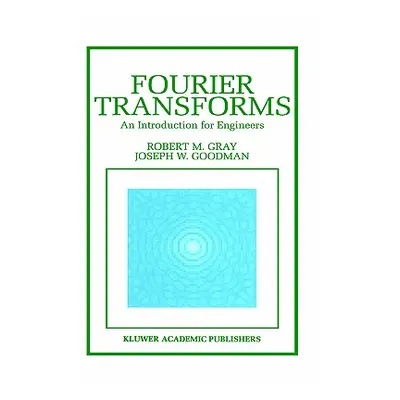 FOURIER TRANSFORMS

An Introduction for Engineers

ROBERT M. GRAY
JOSEPH W. GOODMAN

KLUWER ACADEMIC PUBLISHERS